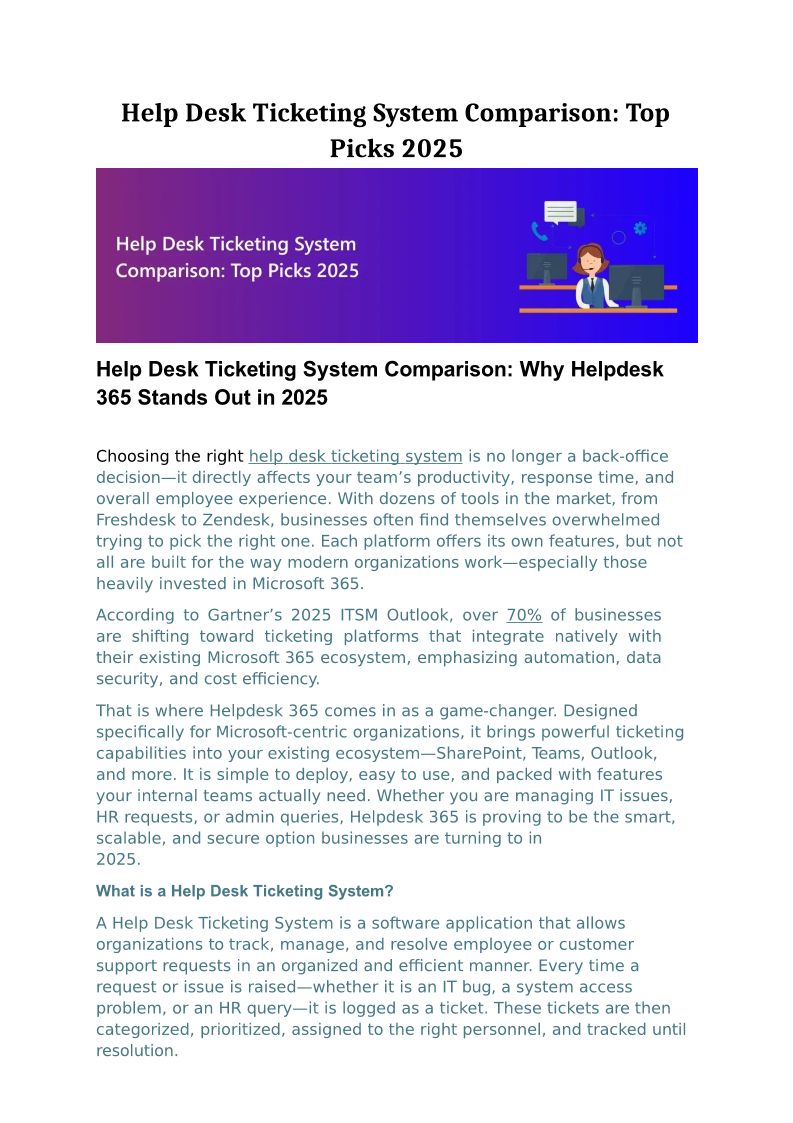 Help Desk Ticketing System Comparison: Top Picks 2025

Help Desk Ticketing System Comparison: Top Picks 2025

Help Desk Ticketing System Comparison: Why Helpdesk 365 Stands Out in 2025

Choosing the right help desk ticketing system is no longer a back-office decision—it directly affects your team's productivity, response time, and overall employee experience. With dozens of tools in the market, from Freshdesk to Zendesk, businesses often find themselves overwhelmed trying to pick the right one. Each platform offers its own features, but not all are built for the way modern organizations work—especially those heavily invested in Microsoft 365.

According to Gartner's 2025 ITSM Outlook, over 70% of businesses are shifting toward ticketing platforms that integrate natively with their existing Microsoft 365 ecosystem, emphasizing automation, data security, and cost efficiency.

That is where Helpdesk 365 comes in as a game-changer. Designed specifically for Microsoft-centric organizations, it brings powerful ticketing capabilities into your existing ecosystem—SharePoint, Teams, Outlook, and more. It is simple to deploy, easy to use, and packed with features your internal teams actually need. Whether you are managing IT issues, HR requests, or admin queries, Helpdesk 365 is proving to be the smart, scalable, and secure option businesses are turning to in 2025.

What is a Help Desk Ticketing System?

A Help Desk Ticketing System is a software application that allows organizations to track, manage, and resolve employee or customer support requests in an organized and efficient manner. Every time a request or issue is raised—whether it is an IT bug, a system access problem, or an HR query—it is logged as a ticket. These tickets are then categorized, prioritized, assigned to the right personnel, and tracked until resolution.